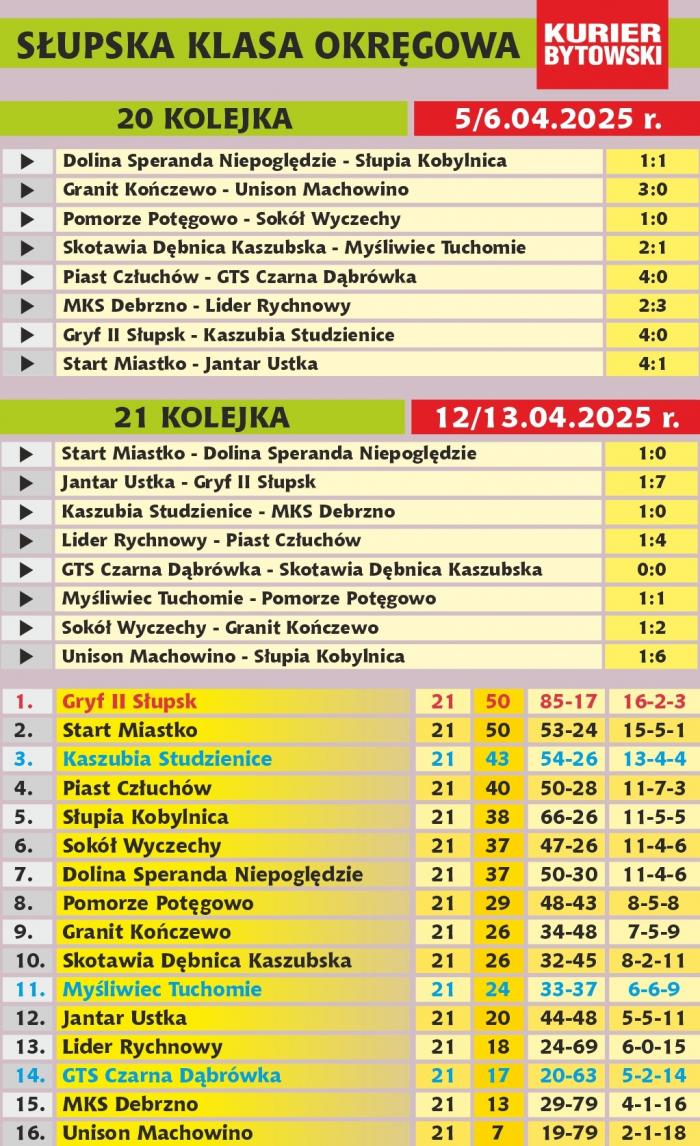 SŁUPSKA KLASA OKRĘGOWA

KURIER BYTOWSKI

20 KOLEJKA 5/6.04.2025 r.

| | | |
|---|---|---|
| ▶ | Dolina Speranda Niepoględzie - Słupia Kobylnica | 1:1 |
| ▶ | Granit Kończewo - Unison Machowino | 3:0 |
| ▶ | Pomorze Potęgowo - Sokół Wyczechy | 1:0 |
| ▶ | Skotawia Dębnica Kaszubska - Myśliwiec Tuchomie | 2:1 |
| ▶ | Piast Człuchów - GTS Czarna Dąbrówka | 4:0 |
| ▶ | MKS Debrzno - Lider Rychnowy | 2:3 |
| ▶ | Gryf II Słupsk - Kaszubia Studzienice | 4:0 |
| ▶ | Start Miastko - Jantar Ustka | 4:1 |

21 KOLEJKA 12/13.04.2025 r.

| | | |
|---|---|---|
| ▶ | Start Miastko - Dolina Speranda Niepoględzie | 1:0 |
| ▶ | Jantar Ustka - Gryf II Słupsk | 1:7 |
| ▶ | Kaszubia Studzienice - MKS Debrzno | 1:0 |
| ▶ | Lider Rychnowy - Piast Człuchów | 1:4 |
| ▶ | GTS Czarna Dąbrówka - Skotawia Dębnica Kaszubska | 0:0 |
| ▶ | Myśliwiec Tuchomie - Pomorze Potęgowo | 1:1 |
| ▶ | Sokół Wyczechy - Granit Kończewo | 1:2 |
| ▶ | Unison Machowino - Słupia Kobylnica | 1:6 |

| | | | | | |
|---|---|---|---|---|---|
| 1. | Gryf II Słupsk | 21 | 50 | 85-17 | 16-2-3 |
| 2. | Start Miastko | 21 | 50 | 53-24 | 15-5-1 |
| 3. | Kaszubia Studzienice | 21 | 43 | 54-26 | 13-4-4 |
| 4. | Piast Człuchów | 21 | 40 | 50-28 | 11-7-3 |
| 5. | Słupia Kobylnica | 21 | 38 | 66-26 | 11-5-5 |
| 6. | Sokół Wyczechy | 21 | 37 | 47-26 | 11-4-6 |
| 7. | Dolina Speranda Niepoględzie | 21 | 37 | 50-30 | 11-4-6 |
| 8. | Pomorze Potęgowo | 21 | 29 | 48-43 | 8-5-8 |
| 9. | Granit Kończewo | 21 | 26 | 34-48 | 7-5-9 |
| 10. | Skotawia Dębnica Kaszubska | 21 | 26 | 32-45 | 8-2-11 |
| 11. | Myśliwiec Tuchomie | 21 | 24 | 33-37 | 6-6-9 |
| 12. | Jantar Ustka | 21 | 20 | 44-48 | 5-5-11 |
| 13. | Lider Rychnowy | 21 | 18 | 24-69 | 6-0-15 |
| 14. | GTS Czarna Dąbrówka | 21 | 17 | 20-63 | 5-2-14 |
| 15. | MKS Debrzno | 21 | 13 | 29-79 | 4-1-16 |
| 16. | Unison Machowino | 21 | 7 | 19-79 | 2-1-18 |